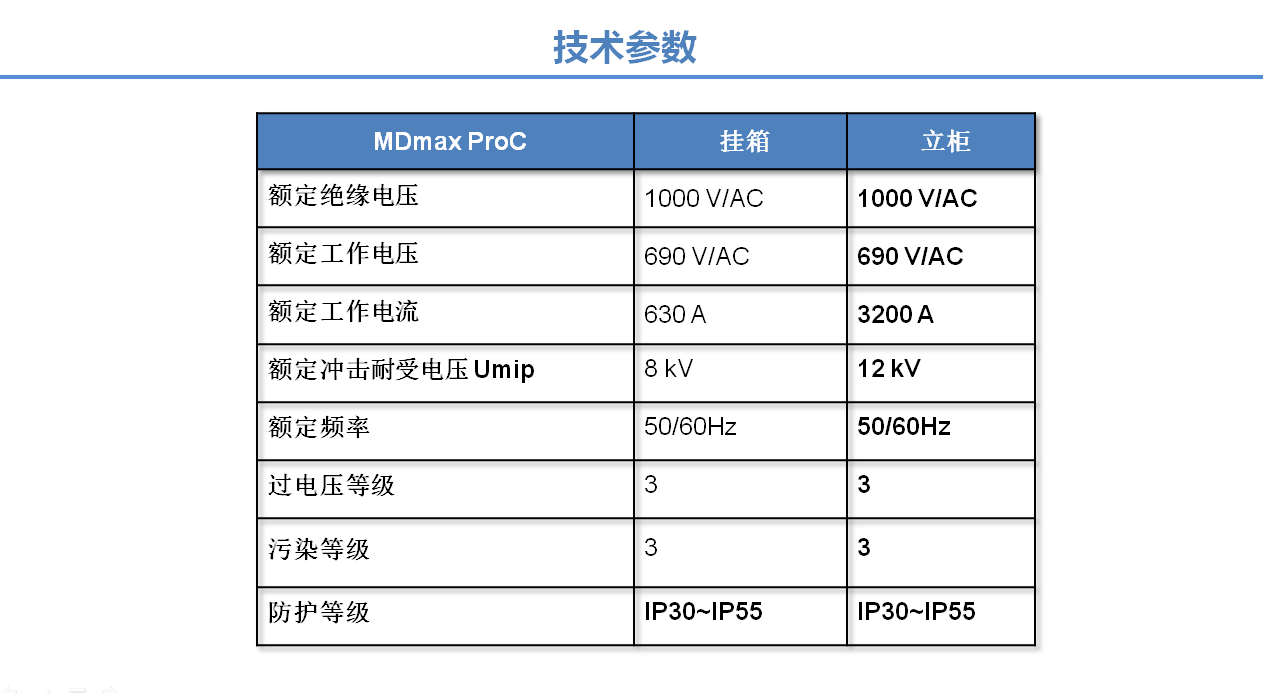 技术参数

| MDmax ProC | 挂箱 | 立柜 |
|---|---|---|
| 额定绝缘电压 | 1000 V/AC | 1000 V/AC |
| 额定工作电压 | 690 V/AC | 690 V/AC |
| 额定工作电流 | 630 A | 3200 A |
| 额定冲击耐受电压 Umip | 8 kV | 12 kV |
| 额定频率 | 50/60Hz | 50/60Hz |
| 过电压等级 | 3 | 3 |
| 污染等级 | 3 | 3 |
| 防护等级 | IP30~IP55 | IP30~IP55 |